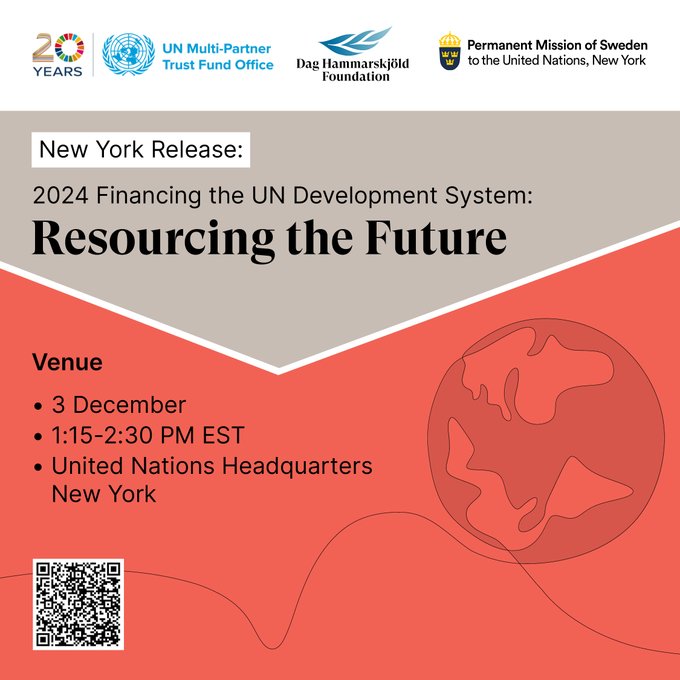 20 YEARS

UN Multi-Partner Trust Fund Office

Dag Hammarskjöld Foundation

Permanent Mission of Sweden to the United Nations, New York

New York Release:

2024 Financing the UN Development System:

Resourcing the Future

Venue

• 3 December
• 1:15-2:30 PM EST
• United Nations Headquarters New York